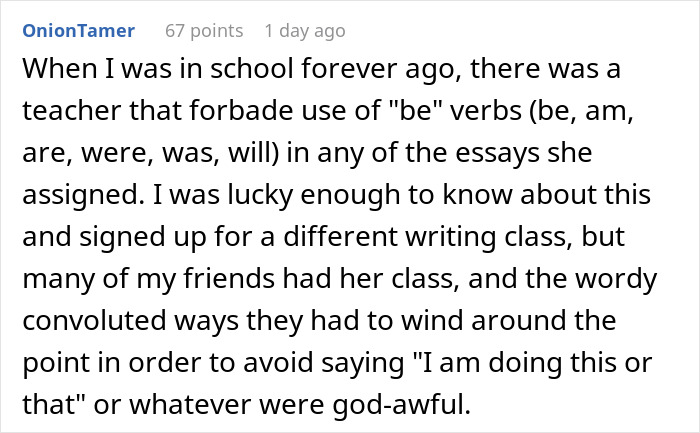 OnionTamer 67 points 1 day ago

When I was in school forever ago, there was a teacher that forbade use of "be" verbs (be, am, are, were, was, will) in any of the essays she assigned. I was lucky enough to know about this and signed up for a different writing class, but many of my friends had her class, and the wordy convoluted ways they had to wind around the point in order to avoid saying "I am doing this or that" or whatever were god-awful.